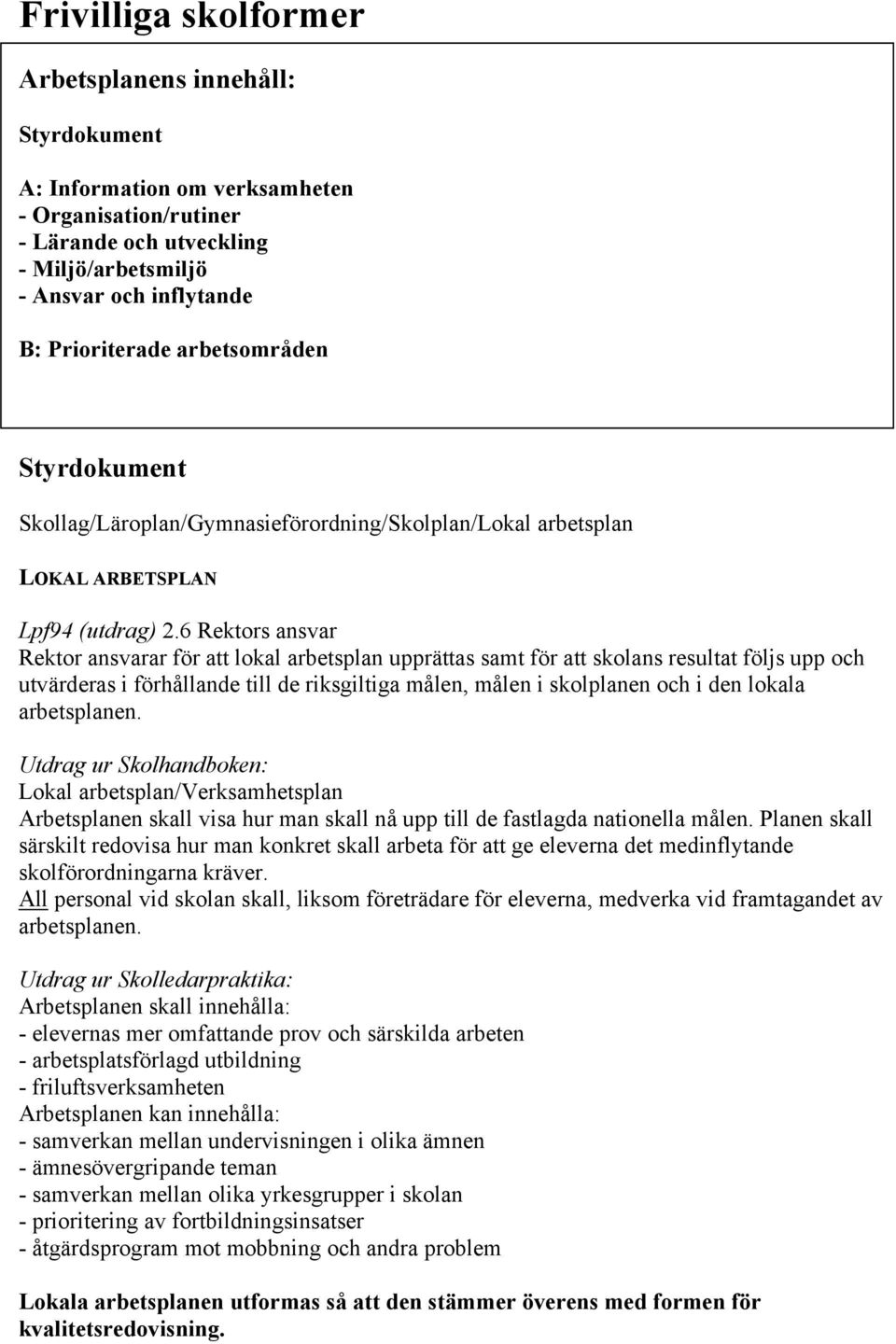 Frivilliga skolformer

Arbetsplanens innehåll:

Styrdokument

A: Information om verksamheten
- Organisation/rutiner
- Lärande och utveckling
- Miljö/arbetsmiljö
- Ansvar och inflytande

B: Prioriterade arbetsområden

Styrdokument

Skollag/Läroplan/Gymnasieförordning/Skolplan/Lokal arbetsplan

LOKAL ARBETSPLAN

Lpf94 (utdrag) 2.6 Rektors ansvar
Rektor ansvarar för att lokal arbetsplan upprättas samt för att skolans resultat följs upp och utvärderas i förhållande till de riksgiltiga målen, målen i skolplanen och i den lokala arbetsplanen.

Utdrag ur Skolhandboken:
Lokal arbetsplan/Verksamhetsplan
Arbetsplanen skall visa hur man skall nå upp till de fastlagda nationella målen. Planen skall särskilt redovisa hur man konkret skall arbeta för att ge eleverna det medinflytande skolförordningarna kräver.
All personal vid skolan skall, liksom företrädare för eleverna, medverka vid framtagandet av arbetsplanen.

Utdrag ur Skolledarpraktika:
Arbetsplanen skall innehålla:
- elevernas mer omfattande prov och särskilda arbeten
- arbetsplatsförlagd utbildning
- friluftsverksamheten
Arbetsplanen kan innehålla:
- samverkan mellan undervisningen i olika ämnen
- ämnesövergripande teman
- samverkan mellan olika yrkesgrupper i skolan
- prioritering av fortbildningsinsatser
- åtgärdsprogram mot mobbning och andra problem

Lokala arbetsplanen utformas så att den stämmer överens med formen för kvalitetsredovisning.